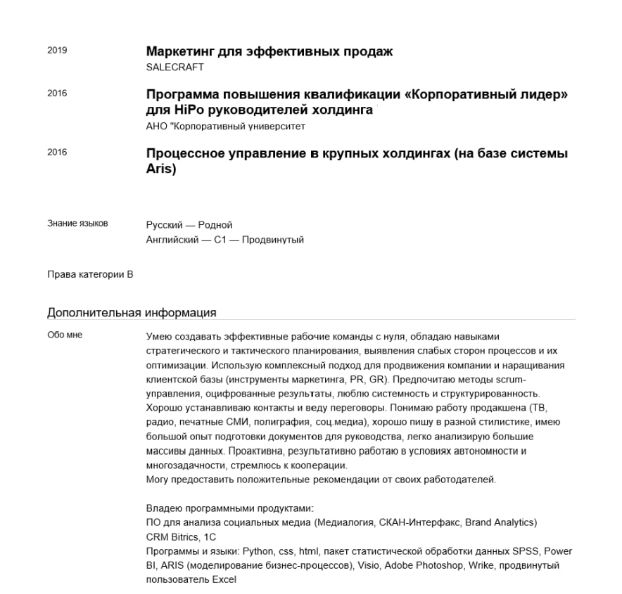 2019

Маркетинг для эффективных продаж
SALECRAFT

2016

Программа повышения квалификации «Корпоративный лидер» для HiPo руководителей холдинга
АНО "Корпоративный университет

2016

Процессное управление в крупных холдингах (на базе системы Aris)

Знание языков

Русский — Родной
Английский — C1 — Продвинутый

Права категории B

Дополнительная информация

Обо мне

Умею создавать эффективные рабочие команды с нуля, обладаю навыками стратегического и тактического планирования, выявления слабых сторон процессов и их оптимизации. Использую комплексный подход для продвижения компании и наращивания клиентской базы (инструменты маркетинга, PR, GR). Предпочитаю методы scrum-управления, оцифрованные результаты, люблю системность и структурированность. Хорошо устанавливаю контакты и веду переговоры. Понимаю работу продакшена (ТВ, радио, печатные СМИ, полиграфия, соц.медиа), хорошо пишу в разной стилистике, имею большой опыт подготовки документов для руководства, легко анализирую большие массивы данных. Проактивна, результативно работаю в условиях автономности и многозадачности, стремлюсь к кооперации.
Могу предоставить положительные рекомендации от своих работодателей.

Владею программными продуктами:
ПО для анализа социальных медиа (Медиалогия, СКАН-Интерфакс, Brand Analytics)
CRM Bitrics, 1C
Программы и языки: Python, css, html, пакет статистической обработки данных SPSS, Power BI, ARIS (моделирование бизнес-процессов), Visio, Adobe Photoshop, Wrike, продвинутый пользователь Excel